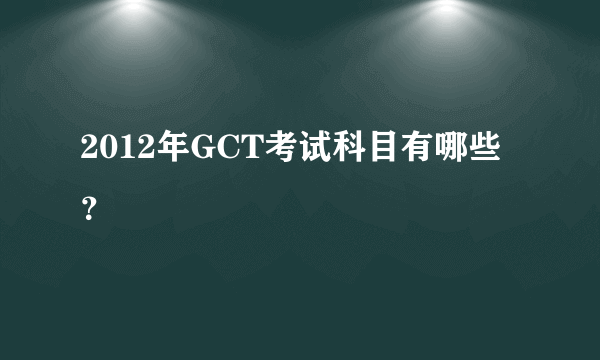 2012年GCT考试科目有哪些？